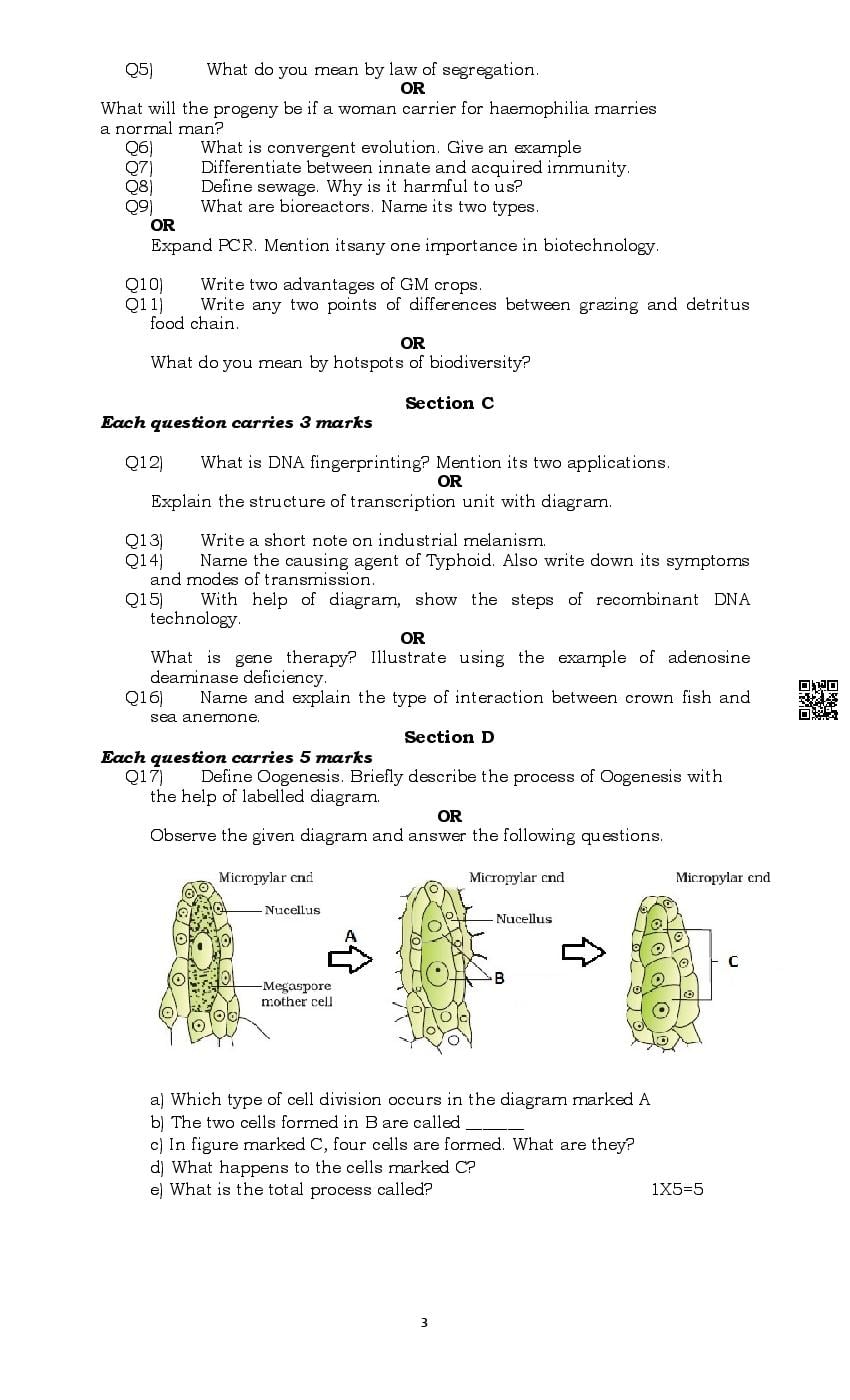 Q5) What do you mean by law of segregation.
OR
What will the progeny be if a woman carrier for haemophilia marries a normal man?
Q6) What is convergent evolution. Give an example
Q7) Differentiate between innate and acquired immunity.
Q8) Define sewage. Why is it harmful to us?
Q9) What are bioreactors. Name its two types.
OR
Expand PCR. Mention itsany one importance in biotechnology.

Q10) Write two advantages of GM crops.
Q11) Write any two points of differences between grazing and detritus food chain.
OR
What do you mean by hotspots of biodiversity?

Section C
Each question carries 3 marks

Q12) What is DNA fingerprinting? Mention its two applications.
OR
Explain the structure of transcription unit with diagram.

Q13) Write a short note on industrial melanism.
Q14) Name the causing agent of Typhoid. Also write down its symptoms and modes of transmission.
Q15) With help of diagram, show the steps of recombinant DNA technology.
OR
What is gene therapy? Illustrate using the example of adenosine deaminase deficiency.
Q16) Name and explain the type of interaction between crown fish and sea anemone.
Section D
Each question carries 5 marks
Q17) Define Oogenesis. Briefly describe the process of Oogenesis with the help of labelled diagram.
OR
Observe the given diagram and answer the following questions.

Micropylar end
Nucellus
Megaspore mother cell
A
Micropylar end
Nucellus
B
Micropylar end
C

a) Which type of cell division occurs in the diagram marked A
b) The two cells formed in B are called ______
c) In figure marked C, four cells are formed. What are they?
d) What happens to the cells marked C?
e) What is the total process called? 1X5=5

3